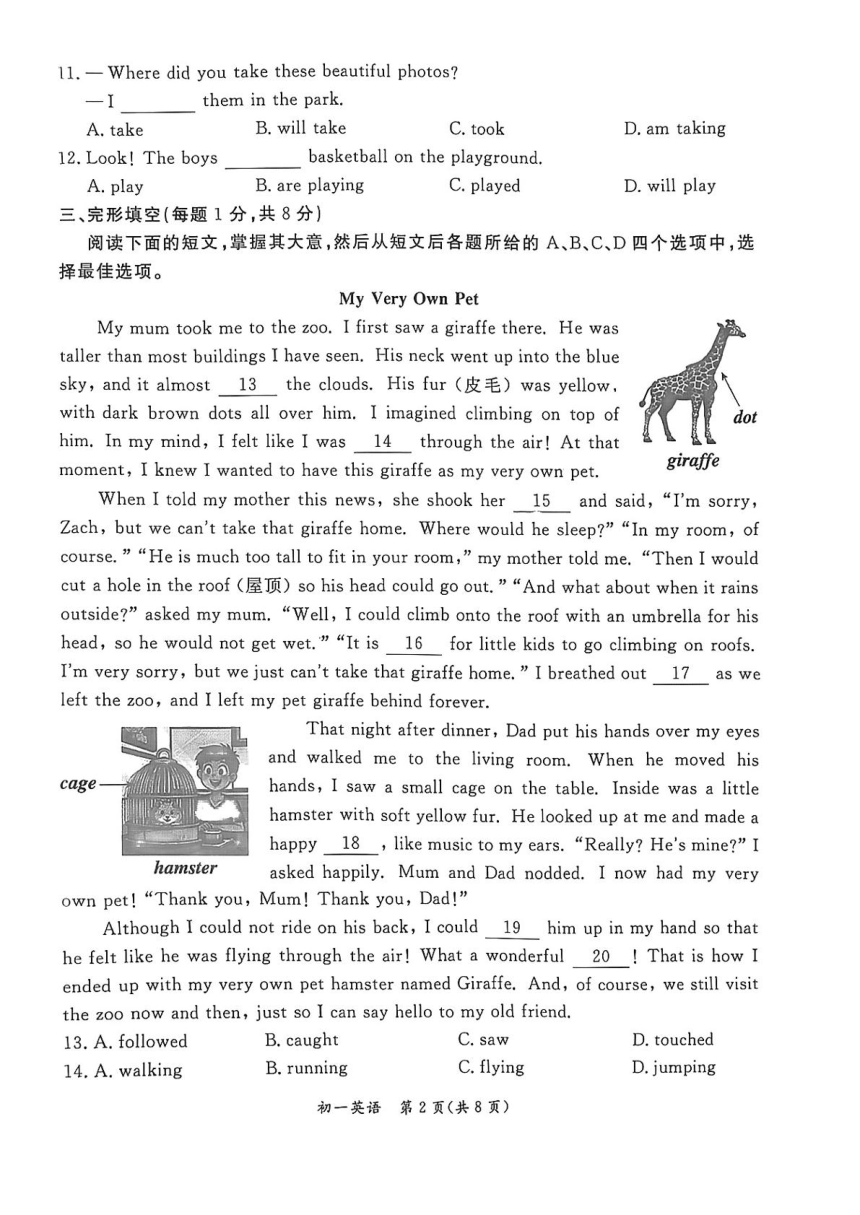 11. — Where did you take these beautiful photos?
— I ________ them in the park.
A. take B. will take C. took D. am taking
12. Look! The boys ________ basketball on the playground.
A. play B. are playing C. played D. will play
三、完形填空(每题 1 分,共 8 分)
阅读下面的短文,掌握其大意,然后从短文后各题所给的 A、B、C、D 四个选项中,选择最佳选项。

My Very Own Pet

My mum took me to the zoo. I first saw a giraffe there. He was taller than most buildings I have seen. His neck went up into the blue sky, and it almost __13__ the clouds. His fur (皮毛) was yellow, with dark brown dots all over him. I imagined climbing on top of him. In my mind, I felt like I was __14__ through the air! At that moment, I knew I wanted to have this giraffe as my very own pet.

dot
giraffe

When I told my mother this news, she shook her __15__ and said, "I'm sorry, Zach, but we can't take that giraffe home. Where would he sleep?" "In my room, of course." "He is much too tall to fit in your room," my mother told me. "Then I would cut a hole in the roof (屋顶) so his head could go out." "And what about when it rains outside?" asked my mum. "Well, I could climb onto the roof with an umbrella for his head, so he would not get wet." "It is __16__ for little kids to go climbing on roofs. I'm very sorry, but we just can't take that giraffe home." I breathed out __17__ as we left the zoo, and I left my pet giraffe behind forever.

cage
hamster

That night after dinner, Dad put his hands over my eyes and walked me to the living room. When he moved his hands, I saw a small cage on the table. Inside was a little hamster with soft yellow fur. He looked up at me and made a happy __18__, like music to my ears. "Really? He's mine?" I asked happily. Mum and Dad nodded. I now had my very own pet! "Thank you, Mum! Thank you, Dad!"

Although I could not ride on his back, I could __19__ him up in my hand so that he felt like he was flying through the air! What a wonderful __20__! That is how I ended up with my very own pet hamster named Giraffe. And, of course, we still visit the zoo now and then, just so I can say hello to my old friend.

13. A. followed B. caught C. saw D. touched
14. A. walking B. running C. flying D. jumping

初一英语 第 2 页(共 8 页)